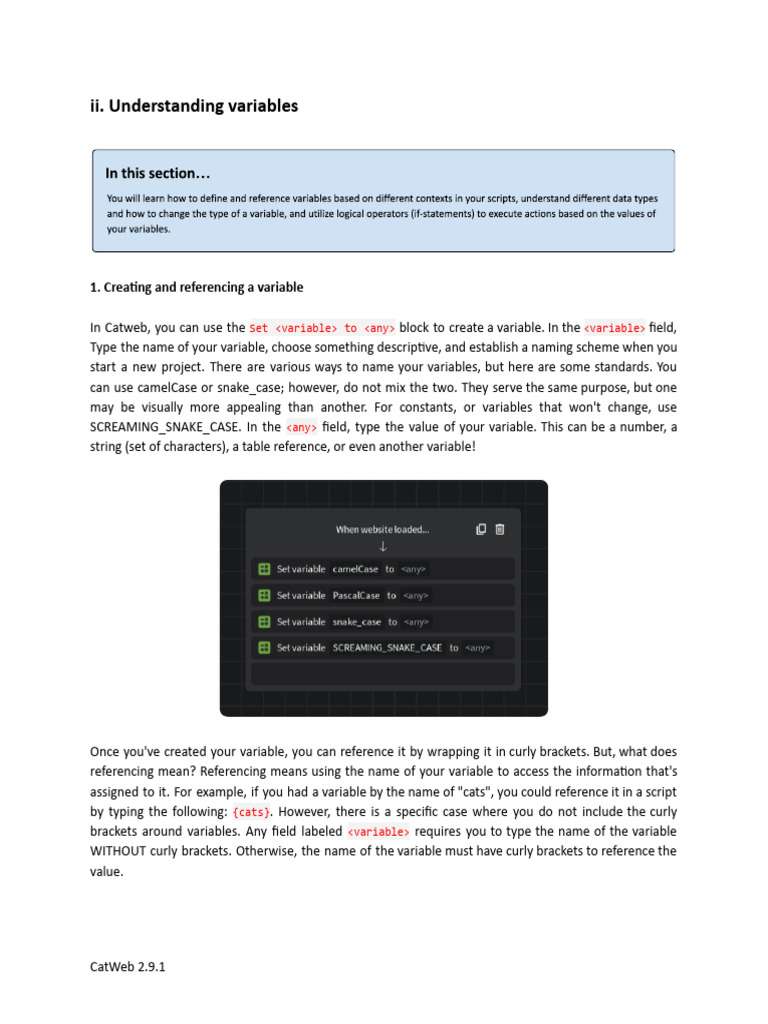 ii. Understanding variables

In this section…

You will learn how to define and reference variables based on different contexts in your scripts, understand different data types and how to change the type of a variable, and utilize logical operators (if-statements) to execute actions based on the values of your variables.

1. Creating and referencing a variable

In Catweb, you can use the Set <variable> to <any> block to create a variable. In the <variable> field, Type the name of your variable, choose something descriptive, and establish a naming scheme when you start a new project. There are various ways to name your variables, but here are some standards. You can use camelCase or snake_case; however, do not mix the two. They serve the same purpose, but one may be visually more appealing than another. For constants, or variables that won't change, use SCREAMING_SNAKE_CASE. In the <any> field, type the value of your variable. This can be a number, a string (set of characters), a table reference, or even another variable!

When website loaded...
↓
Set variable camelCase to <any>
Set variable PascalCase to <any>
Set variable snake_case to <any>
Set variable SCREAMING_SNAKE_CASE to <any>

Once you've created your variable, you can reference it by wrapping it in curly brackets. But, what does referencing mean? Referencing means using the name of your variable to access the information that's assigned to it. For example, if you had a variable by the name of "cats", you could reference it in a script by typing the following: {cats}. However, there is a specific case where you do not include the curly brackets around variables. Any field labeled <variable> requires you to type the name of the variable WITHOUT curly brackets. Otherwise, the name of the variable must have curly brackets to reference the value.

CatWeb 2.9.1